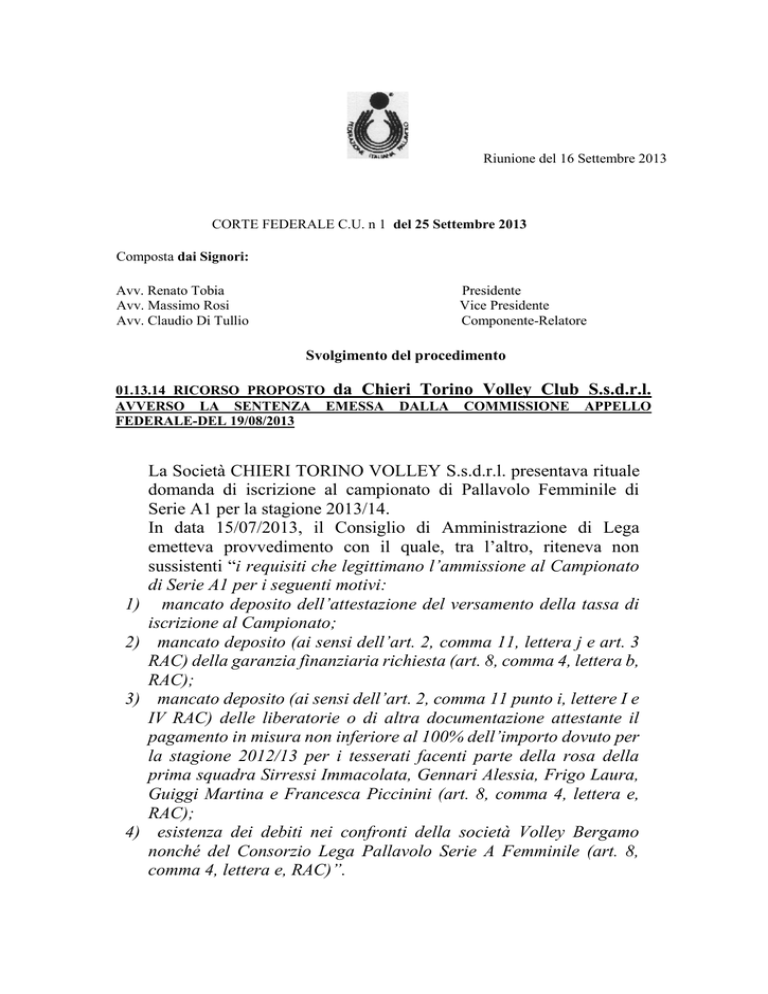 FEDERAZIONE ITALIANA PALLAVOLO

Riunione del 16 Settembre 2013

CORTE FEDERALE C.U. n 1 del 25 Settembre 2013

Composta dai Signori:

Avv. Renato Tobia Presidente
Avv. Massimo Rosi Vice Presidente
Avv. Claudio Di Tullio Componente-Relatore

Svolgimento del procedimento

01.13.14 RICORSO PROPOSTO da Chieri Torino Volley Club S.s.d.r.l. AVVERSO LA SENTENZA EMESSA DALLA COMMISSIONE APPELLO FEDERALE-DEL 19/08/2013

La Società CHIERI TORINO VOLLEY S.s.d.r.l. presentava rituale domanda di iscrizione al campionato di Pallavolo Femminile di Serie A1 per la stagione 2013/14.
In data 15/07/2013, il Consiglio di Amministrazione di Lega emetteva provvedimento con il quale, tra l'altro, riteneva non sussistenti "i requisiti che legittimano l'ammissione al Campionato di Serie A1 per i seguenti motivi:
1) mancato deposito dell'attestazione del versamento della tassa di iscrizione al Campionato;
2) mancato deposito (ai sensi dell'art. 2, comma 11, lettera j e art. 3 RAC) della garanzia finanziaria richiesta (art. 8, comma 4, lettera b, RAC);
3) mancato deposito (ai sensi dell'art. 2, comma 11 punto i, lettere I e IV RAC) delle liberatorie o di altra documentazione attestante il pagamento in misura non inferiore al 100% dell'importo dovuto per la stagione 2012/13 per i tesserati facenti parte della rosa della prima squadra Sirressi Immacolata, Gennari Alessia, Frigo Laura, Guiggi Martina e Francesca Piccinini (art. 8, comma 4, lettera e, RAC);
4) esistenza dei debiti nei confronti della società Volley Bergamo nonché del Consorzio Lega Pallavolo Serie A Femminile (art. 8, comma 4, lettera e, RAC)".